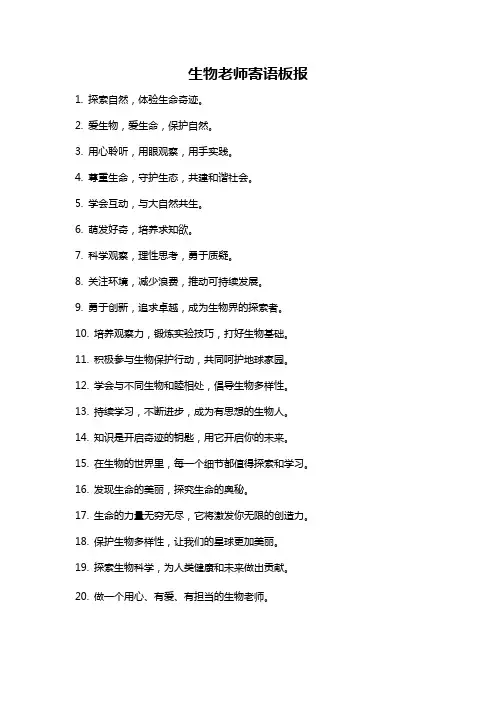 生物老师寄语板报

1. 探索自然，体验生命奇迹。

2. 爱生物，爱生命，保护自然。

3. 用心聆听，用眼观察，用手实践。

4. 尊重生命，守护生态，共建和谐社会。

5. 学会互动，与大自然共生。

6. 萌发好奇，培养求知欲。

7. 科学观察，理性思考，勇于质疑。

8. 关注环境，减少浪费，推动可持续发展。

9. 勇于创新，追求卓越，成为生物界的探索者。

10. 培养观察力，锻炼实验技巧，打好生物基础。

11. 积极参与生物保护行动，共同呵护地球家园。

12. 学会与不同生物和睦相处，倡导生物多样性。

13. 持续学习，不断进步，成为有思想的生物人。

14. 知识是开启奇迹的钥匙，用它开启你的未来。

15. 在生物的世界里，每一个细节都值得探索和学习。

16. 发现生命的美丽，探究生命的奥秘。

17. 生命的力量无穷无尽，它将激发你无限的创造力。

18. 保护生物多样性，让我们的星球更加美丽。

19. 探索生物科学，为人类健康和未来做出贡献。

20. 做一个用心、有爱、有担当的生物老师。